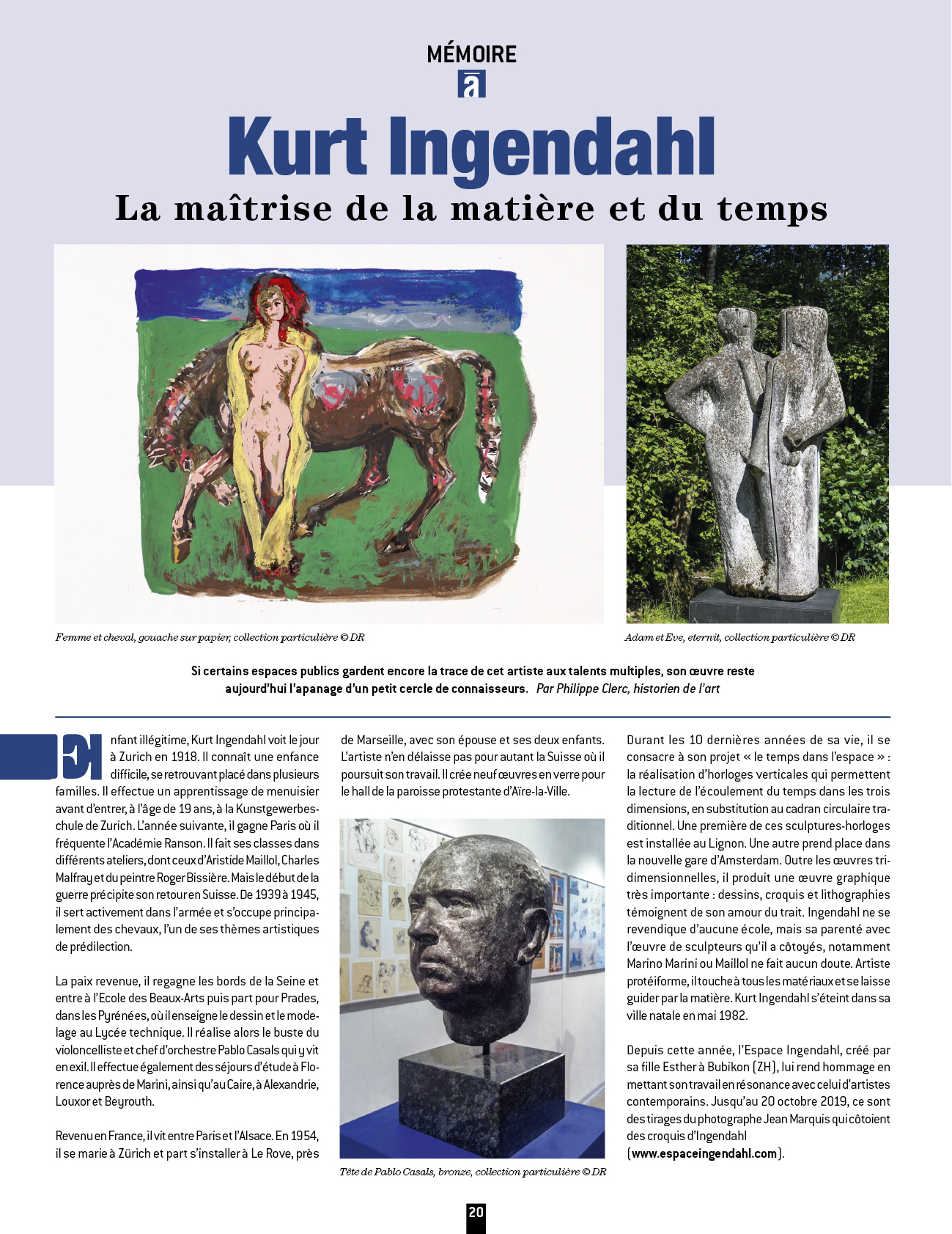 MÉMOIRE

ā

Kurt Ingendahl

La maîtrise de la matière et du temps

Femme et cheval, gouache sur papier, collection particulière © DR

Adam et Eve, eternit, collection particulière © DR

Si certains espaces publics gardent encore la trace de cet artiste aux talents multiples, son œuvre reste aujourd'hui l'apanage d'un petit cercle de connaisseurs. Par Philippe Clerc, historien de l'art

Enfant illégitime, Kurt Ingendahl voit le jour à Zurich en 1918. Il connaît une enfance difficile, se retrouvant placé dans plusieurs familles. Il effectue un apprentissage de menuisier avant d'entrer, à l'âge de 19 ans, à la Kunstgewerbeschule de Zurich. L'année suivante, il gagne Paris où il fréquente l'Académie Ranson. Il fait ses classes dans différents ateliers, dont ceux d'Aristide Maillol, Charles Malfray et du peintre Roger Bissière. Mais le début de la guerre précipite son retour en Suisse. De 1939 à 1945, il sert activement dans l'armée et s'occupe principalement des chevaux, l'un de ses thèmes artistiques de prédilection.

La paix revenue, il regagne les bords de la Seine et entre à l'Ecole des Beaux-Arts puis part pour Prades, dans les Pyrénées, où il enseigne le dessin et le modelage au Lycée technique. Il réalise alors le buste du violoncelliste et chef d'orchestre Pablo Casals qui y vit en exil. Il effectue également des séjours d'étude à Florence auprès de Marini, ainsi qu'au Caire, à Alexandrie, Louxor et Beyrouth.

Revenu en France, il vit entre Paris et l'Alsace. En 1954, il se marie à Zürich et part s'installer à Le Rove, près de Marseille, avec son épouse et ses deux enfants. L'artiste n'en délaisse pas pour autant la Suisse où il poursuit son travail. Il crée neuf œuvres en verre pour le hall de la paroisse protestante d'Aïre-la-Ville.

Tête de Pablo Casals, bronze, collection particulière © DR

Durant les 10 dernières années de sa vie, il se consacre à son projet « le temps dans l'espace » : la réalisation d'horloges verticales qui permettent la lecture de l'écoulement du temps dans les trois dimensions, en substitution au cadran circulaire traditionnel. Une première de ces sculptures-horloges est installée au Lignon. Une autre prend place dans la nouvelle gare d'Amsterdam. Outre les œuvres tridimensionnelles, il produit une œuvre graphique très importante : dessins, croquis et lithographies témoignent de son amour du trait. Ingendahl ne se revendique d'aucune école, mais sa parenté avec l'œuvre de sculpteurs qu'il a côtoyés, notamment Marino Marini ou Maillol ne fait aucun doute. Artiste protéiforme, il touche à tous les matériaux et se laisse guider par la matière. Kurt Ingendahl s'éteint dans sa ville natale en mai 1982.

Depuis cette année, l'Espace Ingendahl, créé par sa fille Esther à Bubikon (ZH), lui rend hommage en mettant son travail en résonance avec celui d'artistes contemporains. Jusqu'au 20 octobre 2019, ce sont des tirages du photographe Jean Marquis qui côtoient des croquis d'Ingendahl (www.espaceingendahl.com).

20